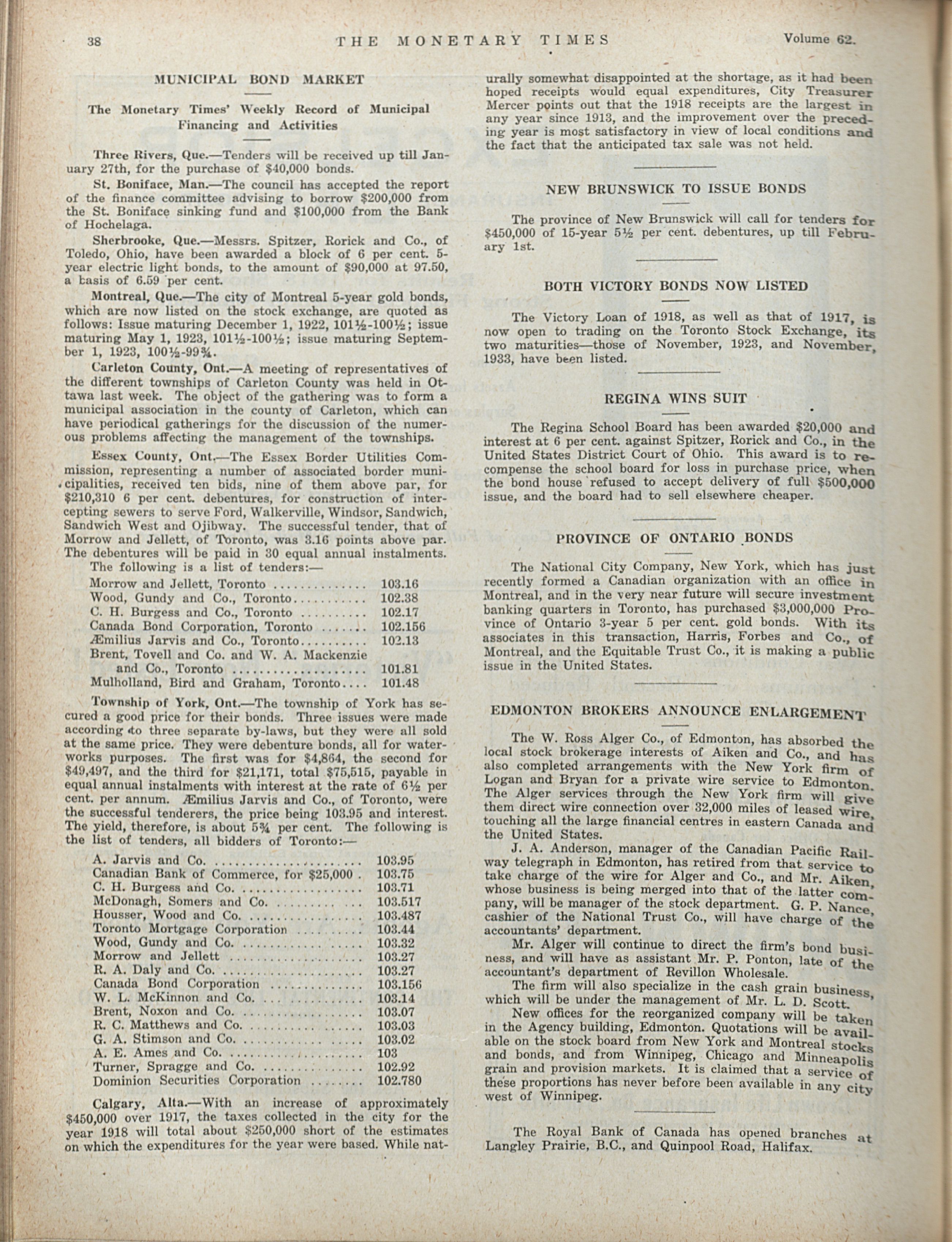 38 THE MONETARY TIMES Volume 62.

MUNICIPAL BOND MARKET

The Monetary Times' Weekly Record of Municipal Financing and Activities

Three Rivers, Que.—Tenders will be received up till January 27th, for the purchase of $40,000 bonds.

St. Boniface, Man.—The council has accepted the report of the finance committee advising to borrow $200,000 from the St. Boniface sinking fund and $100,000 from the Bank of Hochelaga.

Sherbrooke, Que.—Messrs. Spitzer, Rorick and Co., of Toledo, Ohio, have been awarded a block of 6 per cent. 5-year electric light bonds, to the amount of $90,000 at 97.50, a basis of 6.59 per cent.

Montreal, Que.—The city of Montreal 5-year gold bonds, which are now listed on the stock exchange, are quoted as follows: Issue maturing December 1, 1922, 101½-100½; issue maturing May 1, 1923, 101½-100½; issue maturing September 1, 1923, 100½-99¾.

Carleton County, Ont.—A meeting of representatives of the different townships of Carleton County was held in Ottawa last week. The object of the gathering was to form a municipal association in the county of Carleton, which can have periodical gatherings for the discussion of the numerous problems affecting the management of the townships.

Essex County, Ont.—The Essex Border Utilities Commission, representing a number of associated border municipalities, received ten bids, nine of them above par, for $210,310 6 per cent. debentures, for construction of intercepting sewers to serve Ford, Walkerville, Windsor, Sandwich, Sandwich West and Ojibway. The successful tender, that of Morrow and Jellett, of Toronto, was 3.16 points above par. The debentures will be paid in 30 equal annual instalments.

The following is a list of tenders:—

| | |
|---|---|
| Morrow and Jellett, Toronto | 103.16 |
| Wood, Gundy and Co., Toronto | 102.38 |
| C. H. Burgess and Co., Toronto | 102.17 |
| Canada Bond Corporation, Toronto | 102.156 |
| Æmilius Jarvis and Co., Toronto | 102.13 |
| Brent, Tovell and Co. and W. A. Mackenzie and Co., Toronto | 101.81 |
| Mulholland, Bird and Graham, Toronto | 101.48 |

Township of York, Ont.—The township of York has secured a good price for their bonds. Three issues were made according to three separate by-laws, but they were all sold at the same price. They were debenture bonds, all for waterworks purposes. The first was for $4,864, the second for $49,497, and the third for $21,171, total $75,515, payable in equal annual instalments with interest at the rate of 6½ per cent. per annum. Æmilius Jarvis and Co., of Toronto, were the successful tenderers, the price being 103.95 and interest. The yield, therefore, is about 5¾ per cent. The following is the list of tenders, all bidders of Toronto:—

| | |
|---|---|
| A. Jarvis and Co. | 103.95 |
| Canadian Bank of Commerce, for $25,000 | 103.75 |
| C. H. Burgess and Co. | 103.71 |
| McDonagh, Somers and Co. | 103.517 |
| Housser, Wood and Co. | 103.487 |
| Toronto Mortgage Corporation | 103.44 |
| Wood, Gundy and Co. | 103.32 |
| Morrow and Jellett | 103.27 |
| R. A. Daly and Co. | 103.27 |
| Canada Bond Corporation | 103.156 |
| W. L. McKinnon and Co. | 103.14 |
| Brent, Noxon and Co. | 103.07 |
| R. C. Matthews and Co. | 103.03 |
| G. A. Stimson and Co. | 103.02 |
| A. E. Ames and Co. | 103 |
| Turner, Spragge and Co. | 102.92 |
| Dominion Securities Corporation | 102.780 |

Calgary, Alta.—With an increase of approximately $450,000 over 1917, the taxes collected in the city for the year 1918 will total about $250,000 short of the estimates on which the expenditures for the year were based. While naturally somewhat disappointed at the shortage, as it had been hoped receipts would equal expenditures, City Treasurer Mercer points out that the 1918 receipts are the largest in any year since 1913, and the improvement over the preceding year is most satisfactory in view of local conditions and the fact that the anticipated tax sale was not held.

NEW BRUNSWICK TO ISSUE BONDS

The province of New Brunswick will call for tenders for $450,000 of 15-year 5½ per cent. debentures, up till February 1st.

BOTH VICTORY BONDS NOW LISTED

The Victory Loan of 1918, as well as that of 1917, is now open to trading on the Toronto Stock Exchange, its two maturities—those of November, 1923, and November, 1933, have been listed.

REGINA WINS SUIT

The Regina School Board has been awarded $20,000 and interest at 6 per cent. against Spitzer, Rorick and Co., in the United States District Court of Ohio. This award is to recompense the school board for loss in purchase price, when the bond house refused to accept delivery of full $500,000 issue, and the board had to sell elsewhere cheaper.

PROVINCE OF ONTARIO BONDS

The National City Company, New York, which has just recently formed a Canadian organization with an office in Montreal, and in the very near future will secure investment banking quarters in Toronto, has purchased $3,000,000 Province of Ontario 3-year 5 per cent. gold bonds. With its associates in this transaction, Harris, Forbes and Co., of Montreal, and the Equitable Trust Co., it is making a public issue in the United States.

EDMONTON BROKERS ANNOUNCE ENLARGEMENT

The W. Ross Alger Co., of Edmonton, has absorbed the local stock brokerage interests of Aiken and Co., and has also completed arrangements with the New York firm of Logan and Bryan for a private wire service to Edmonton. The Alger services through the New York firm will give them direct wire connection over 32,000 miles of leased wire, touching all the large financial centres in eastern Canada and the United States.

J. A. Anderson, manager of the Canadian Pacific Railway telegraph in Edmonton, has retired from that service to take charge of the wire for Alger and Co., and Mr. Aiken, whose business is being merged into that of the latter company, will be manager of the stock department. G. P. Nance, cashier of the National Trust Co., will have charge of the accountants' department.

Mr. Alger will continue to direct the firm's bond business, and will have as assistant Mr. P. Ponton, late of the accountant's department of Revillon Wholesale.

The firm will also specialize in the cash grain business, which will be under the management of Mr. L. D. Scott.

New offices for the reorganized company will be taken in the Agency building, Edmonton. Quotations will be available on the stock board from New York and Montreal stocks and bonds, and from Winnipeg, Chicago and Minneapolis grain and provision markets. It is claimed that a service of these proportions has never before been available in any city west of Winnipeg.

The Royal Bank of Canada has opened branches at Langley Prairie, B.C., and Quinpool Road, Halifax.